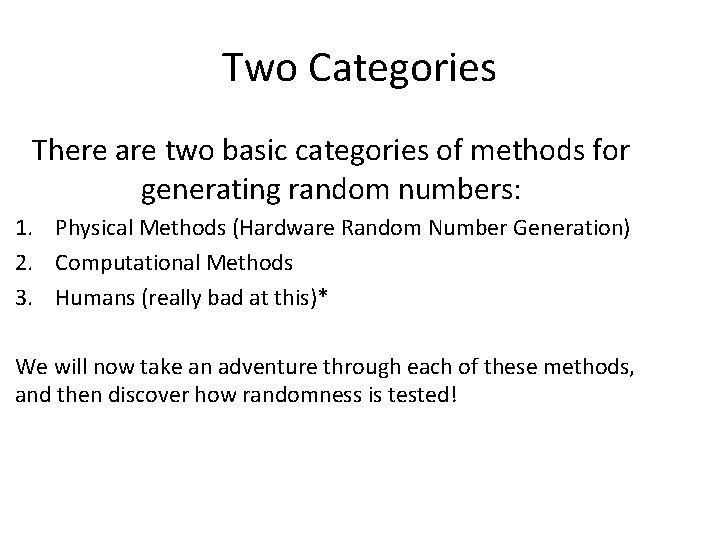 Two Categories

There are two basic categories of methods for generating random numbers:

1. Physical Methods (Hardware Random Number Generation)
2. Computational Methods
3. Humans (really bad at this)*

We will now take an adventure through each of these methods, and then discover how randomness is tested!